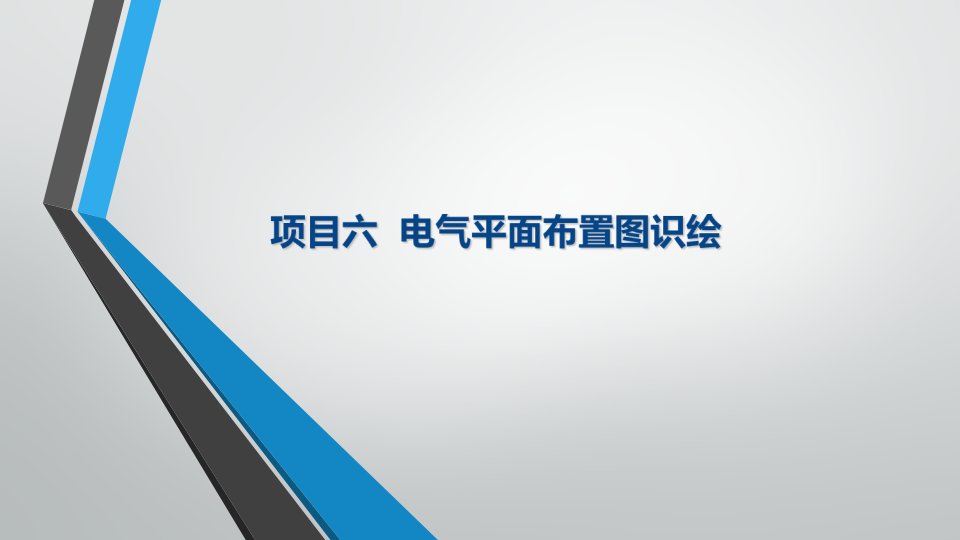 项目六  电气平面布置图识绘